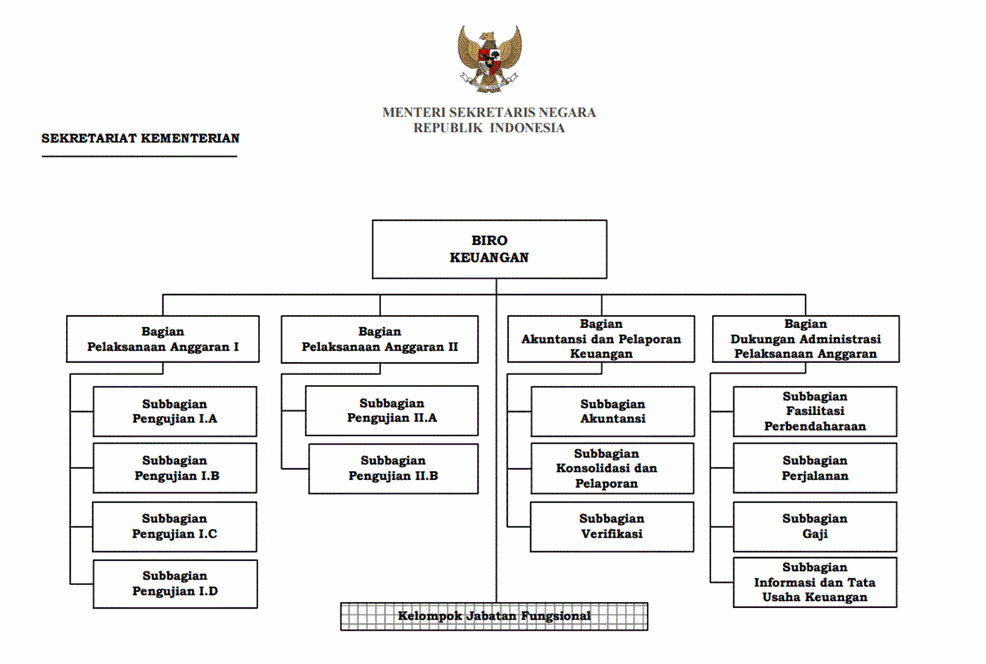 MENTERI SEKRETARIS NEGARA
REPUBLIK INDONESIA

SEKRETARIAT KEMENTERIAN

BIRO
KEUANGAN

Bagian
Pelaksanaan Anggaran I

Subbagian
Pengujian I.A

Subbagian
Pengujian I.B

Subbagian
Pengujian I.C

Subbagian
Pengujian I.D

Bagian
Pelaksanaan Anggaran II

Subbagian
Pengujian II.A

Subbagian
Pengujian II.B

Bagian
Akuntansi dan Pelaporan Keuangan

Subbagian
Akuntansi

Subbagian
Konsolidasi dan Pelaporan

Subbagian
Verifikasi

Bagian
Dukungan Administrasi Pelaksanaan Anggaran

Subbagian
Fasilitasi Perbendaharaan

Subbagian
Perjalanan

Subbagian
Gaji

Subbagian
Informasi dan Tata Usaha Keuangan

Kelompok Jabatan Fungsional